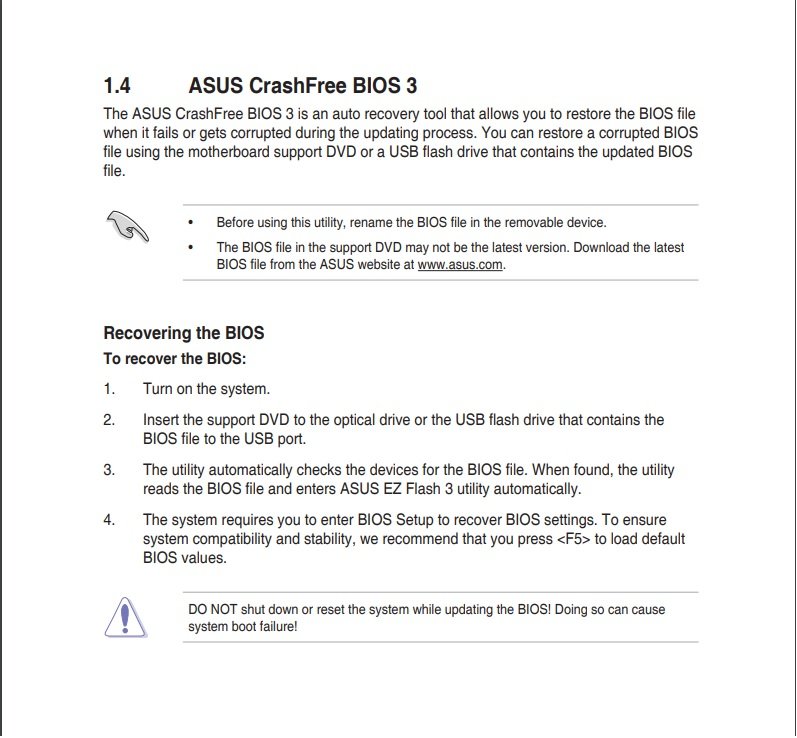 1.4 ASUS CrashFree BIOS 3

The ASUS CrashFree BIOS 3 is an auto recovery tool that allows you to restore the BIOS file when it fails or gets corrupted during the updating process. You can restore a corrupted BIOS file using the motherboard support DVD or a USB flash drive that contains the updated BIOS file.

• Before using this utility, rename the BIOS file in the removable device.
• The BIOS file in the support DVD may not be the latest version. Download the latest BIOS file from the ASUS website at www.asus.com.

Recovering the BIOS

To recover the BIOS:

1. Turn on the system.
2. Insert the support DVD to the optical drive or the USB flash drive that contains the BIOS file to the USB port.
3. The utility automatically checks the devices for the BIOS file. When found, the utility reads the BIOS file and enters ASUS EZ Flash 3 utility automatically.
4. The system requires you to enter BIOS Setup to recover BIOS settings. To ensure system compatibility and stability, we recommend that you press <F5> to load default BIOS values.

DO NOT shut down or reset the system while updating the BIOS! Doing so can cause system boot failure!